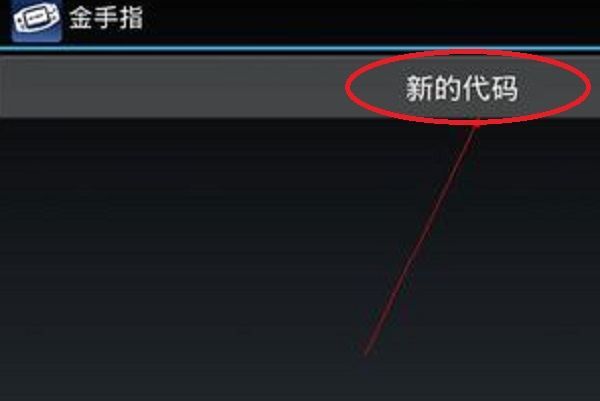 金手指

新的代码